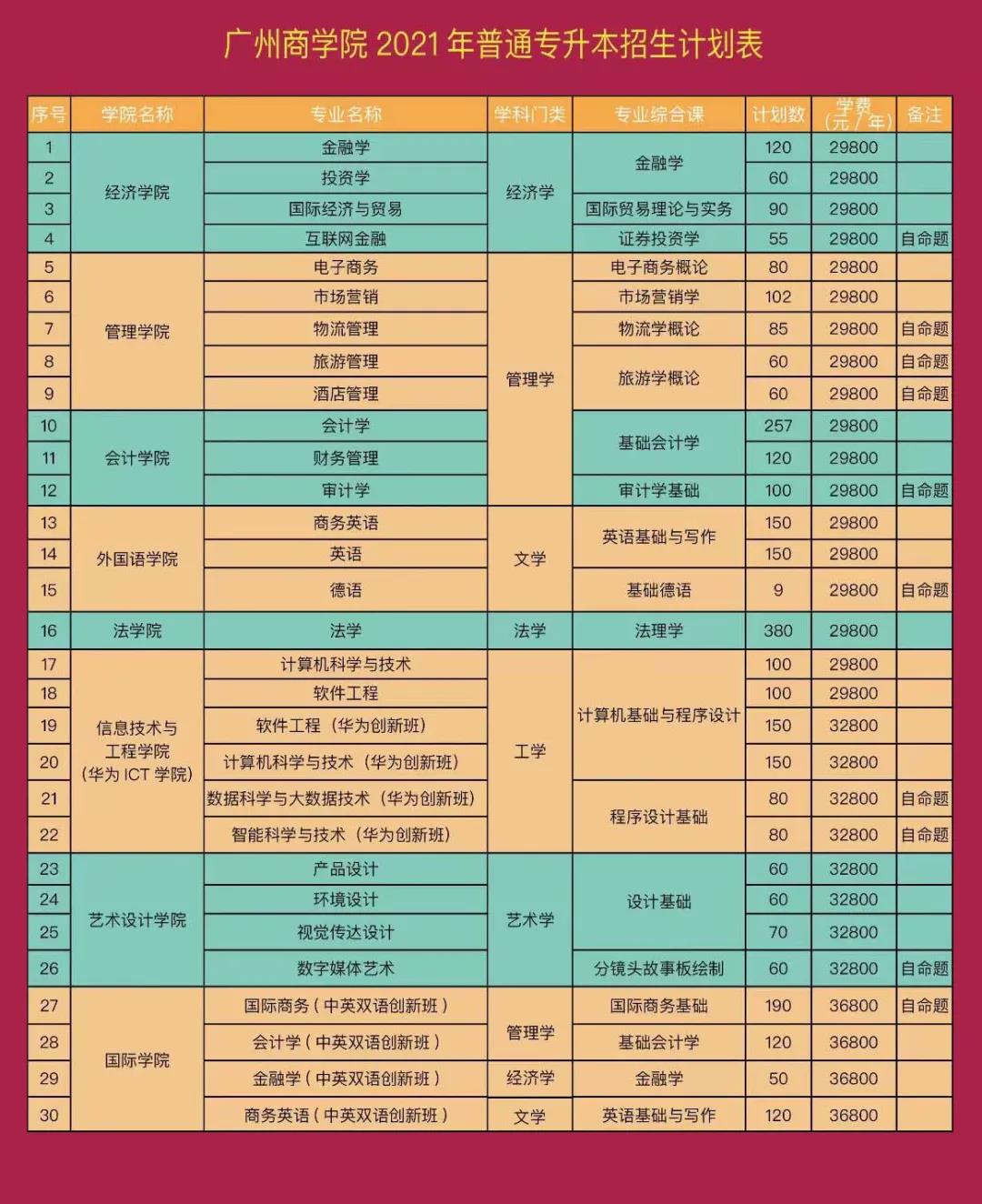 广州商学院 2021 年普通专升本招生计划表

| 序号 | 学院名称 | 专业名称 | 学科门类 | 专业综合课 | 计划数 | 学费（元/年） | 备注 |
|---|---|---|---|---|---|---|---|
| 1 | 经济学院 | 金融学 | 经济学 | 金融学 | 120 | 29800 | |
| 2 | 经济学院 | 投资学 | 经济学 | 金融学 | 60 | 29800 | |
| 3 | 经济学院 | 国际经济与贸易 | 经济学 | 国际贸易理论与实务 | 90 | 29800 | |
| 4 | 经济学院 | 互联网金融 | 经济学 | 证券投资学 | 55 | 29800 | 自命题 |
| 5 | 管理学院 | 电子商务 | 管理学 | 电子商务概论 | 80 | 29800 | |
| 6 | 管理学院 | 市场营销 | 管理学 | 市场营销学 | 102 | 29800 | |
| 7 | 管理学院 | 物流管理 | 管理学 | 物流学概论 | 85 | 29800 | 自命题 |
| 8 | 管理学院 | 旅游管理 | 管理学 | 旅游学概论 | 60 | 29800 | 自命题 |
| 9 | 管理学院 | 酒店管理 | 管理学 | 旅游学概论 | 60 | 29800 | 自命题 |
| 10 | 会计学院 | 会计学 | 管理学 | 基础会计学 | 257 | 29800 | |
| 11 | 会计学院 | 财务管理 | 管理学 | 基础会计学 | 120 | 29800 | |
| 12 | 会计学院 | 审计学 | 管理学 | 审计学基础 | 100 | 29800 | 自命题 |
| 13 | 外国语学院 | 商务英语 | 文学 | 英语基础与写作 | 150 | 29800 | |
| 14 | 外国语学院 | 英语 | 文学 | 英语基础与写作 | 150 | 29800 | |
| 15 | 外国语学院 | 德语 | 文学 | 基础德语 | 9 | 29800 | 自命题 |
| 16 | 法学院 | 法学 | 法学 | 法理学 | 380 | 29800 | |
| 17 | 信息技术与工程学院（华为 ICT 学院） | 计算机科学与技术 | 工学 | 计算机基础与程序设计 | 100 | 29800 | |
| 18 | 信息技术与工程学院（华为 ICT 学院） | 软件工程 | 工学 | 计算机基础与程序设计 | 100 | 29800 | |
| 19 | 信息技术与工程学院（华为 ICT 学院） | 软件工程（华为创新班） | 工学 | 计算机基础与程序设计 | 150 | 32800 | |
| 20 | 信息技术与工程学院（华为 ICT 学院） | 计算机科学与技术（华为创新班） | 工学 | 计算机基础与程序设计 | 150 | 32800 | |
| 21 | 信息技术与工程学院（华为 ICT 学院） | 数据科学与大数据技术（华为创新班） | 工学 | 程序设计基础 | 80 | 32800 | 自命题 |
| 22 | 信息技术与工程学院（华为 ICT 学院） | 智能科学与技术（华为创新班） | 工学 | 程序设计基础 | 80 | 32800 | 自命题 |
| 23 | 艺术设计学院 | 产品设计 | 艺术学 | 设计基础 | 60 | 32800 | |
| 24 | 艺术设计学院 | 环境设计 | 艺术学 | 设计基础 | 60 | 32800 | |
| 25 | 艺术设计学院 | 视觉传达设计 | 艺术学 | 设计基础 | 70 | 32800 | |
| 26 | 艺术设计学院 | 数字媒体艺术 | 艺术学 | 分镜头故事板绘制 | 60 | 32800 | 自命题 |
| 27 | 国际学院 | 国际商务（中英双语创新班） | 管理学 | 国际商务基础 | 190 | 36800 | 自命题 |
| 28 | 国际学院 | 会计学（中英双语创新班） | 管理学 | 基础会计学 | 120 | 36800 | |
| 29 | 国际学院 | 金融学（中英双语创新班） | 经济学 | 金融学 | 50 | 36800 | |
| 30 | 国际学院 | 商务英语（中英双语创新班） | 文学 | 英语基础与写作 | 120 | 36800 | |